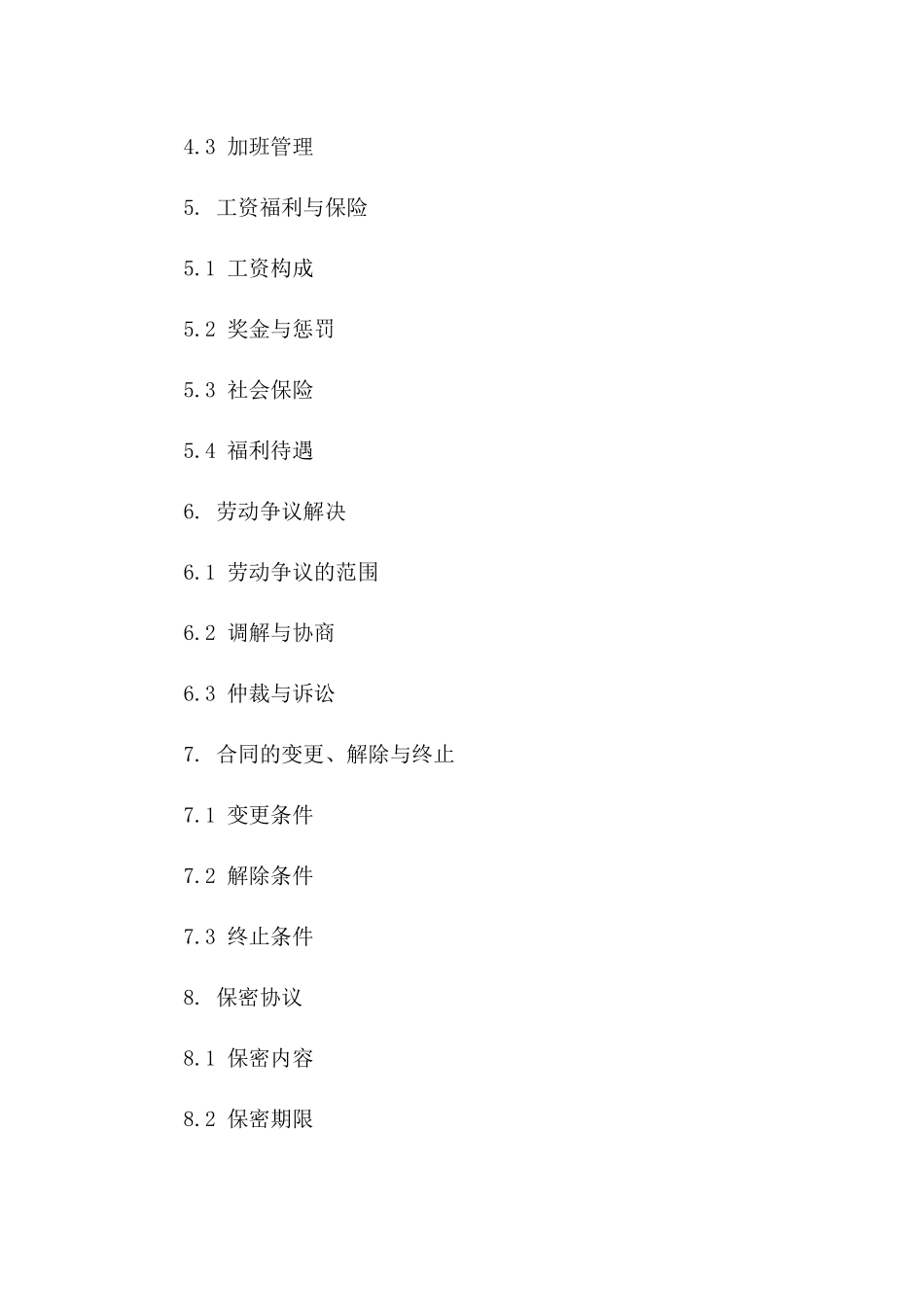 4.3 加班管理

5. 工资福利与保险

5.1 工资构成

5.2 奖金与惩罚

5.3 社会保险

5.4 福利待遇

6. 劳动争议解决

6.1 劳动争议的范围

6.2 调解与协商

6.3 仲裁与诉讼

7. 合同的变更、解除与终止

7.1 变更条件

7.2 解除条件

7.3 终止条件

8. 保密协议

8.1 保密内容

8.2 保密期限